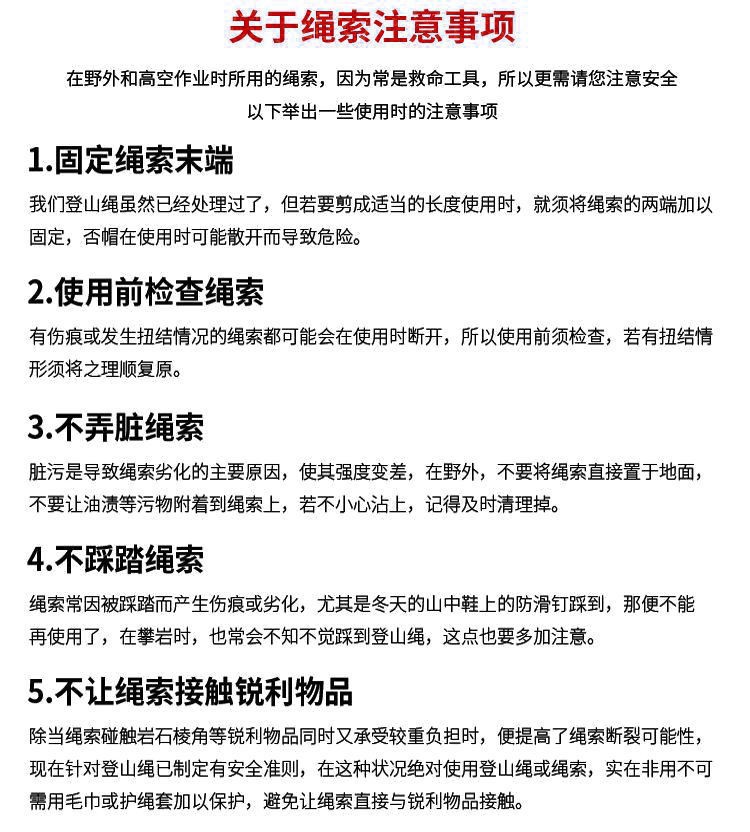 关于绳索注意事项

在野外和高空作业时所用的绳索，因为常是救命工具，所以更需请您注意安全
以下举出一些使用时的注意事项

1.固定绳索末端

我们登山绳虽然已经处理过了，但若要剪成适当的长度使用时，就须将绳索的两端加以固定，否帽在使用时可能散开而导致危险。

2.使用前检查绳索

有伤痕或发生扭结情况的绳索都可能会在使用时断开，所以使用前须检查，若有扭结情形须将之理顺复原。

3.不弄脏绳索

脏污是导致绳索劣化的主要原因，使其强度变差，在野外，不要将绳索直接置于地面，不要让油渍等污物附着到绳索上，若不小心沾上，记得及时清理掉。

4.不踩踏绳索

绳索常因被踩踏而产生伤痕或劣化，尤其是冬天的山中鞋上的防滑钉踩到，那便不能再使用了，在攀岩时，也常会不知不觉踩到登山绳，这点也要多加注意。

5.不让绳索接触锐利物品

除当绳索碰触岩石棱角等锐利物品同时又承受较重负担时，便提高了绳索断裂可能性，现在针对登山绳已制定有安全准则，在这种状况绝对使用登山绳或绳索，实在非用不可需用毛巾或护绳套加以保护，避免让绳索直接与锐利物品接触。